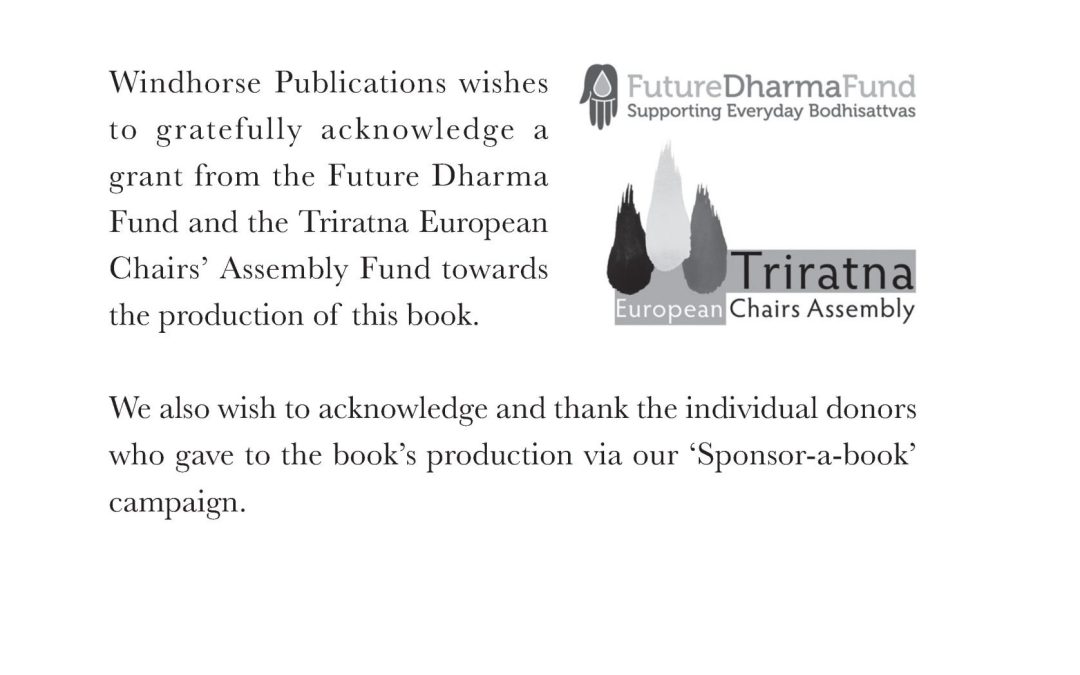 Windhorse Publications wishes to gratefully acknowledge a grant from the Future Dharma Fund and the Triratna European Chairs' Assembly Fund towards the production of this book.

FutureDharmaFund
Supporting Everyday Bodhisattvas

Triratna
European Chairs Assembly

We also wish to acknowledge and thank the individual donors who gave to the book's production via our 'Sponsor-a-book' campaign.